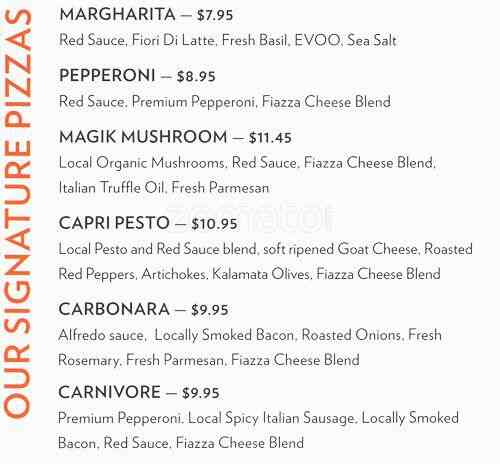 OUR SIGNATURE PIZZAS

MARGHARITA — $7.95
Red Sauce, Fiori Di Latte, Fresh Basil, EVOO, Sea Salt

PEPPERONI — $8.95
Red Sauce, Premium Pepperoni, Fiazza Cheese Blend

MAGIK MUSHROOM — $11.45
Local Organic Mushrooms, Red Sauce, Fiazza Cheese Blend, Italian Truffle Oil, Fresh Parmesan

CAPRI PESTO — $10.95
Local Pesto and Red Sauce blend, soft ripened Goat Cheese, Roasted Red Peppers, Artichokes, Kalamata Olives, Fiazza Cheese Blend

CARBONARA — $9.95
Alfredo sauce, Locally Smoked Bacon, Roasted Onions, Fresh Rosemary, Fresh Parmesan, Fiazza Cheese Blend

CARNIVORE — $9.95
Premium Pepperoni, Local Spicy Italian Sausage, Locally Smoked Bacon, Red Sauce, Fiazza Cheese Blend

zomato